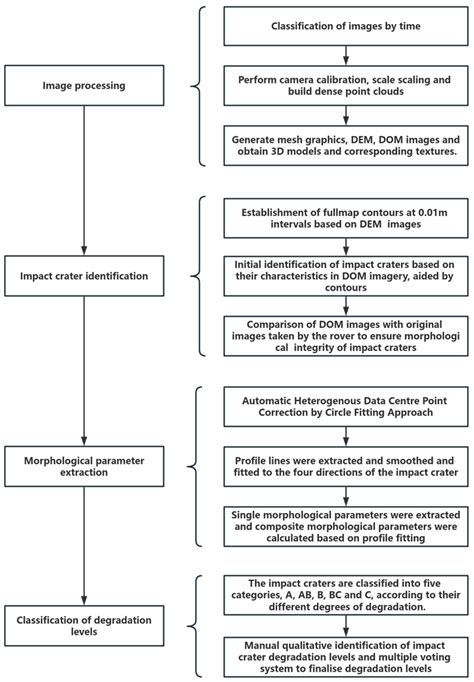 Image processing

Classification of images by time

Perform camera calibration, scale scaling and build dense point clouds

Generate mesh graphics, DEM, DOM images and obtain 3D models and corresponding textures.

Impact crater identification

Establishment of fullmap contours at 0.01m intervals based on DEM images

Initial identification of impact craters based on their characteristics in DOM imagery, aided by contours

Comparison of DOM images with original images taken by the rover to ensure morphologi cal integrity of impact craters

Morphological parameter extraction

Automatic Heterogenous Data Centre Point Correction by Circle Fitting Approach

Profile lines were extracted and smoothed and fitted to the four directions of the impact crater

Single morphological parameters were extracted and composite morphological parameters were calculated based on profile fitting

Classification of degradation levels

The impact craters are classified into five categories, A, AB, B, BC and C, according to their different degrees of degradation.

Manual qualitative identification of impact crater degradation levels and multiple voting system to finalise degradation levels